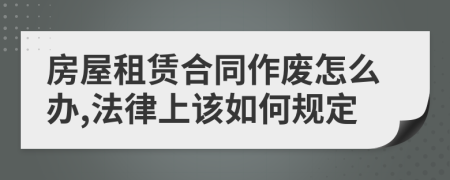 房屋租赁合同作废怎么办,法律上该如何规定